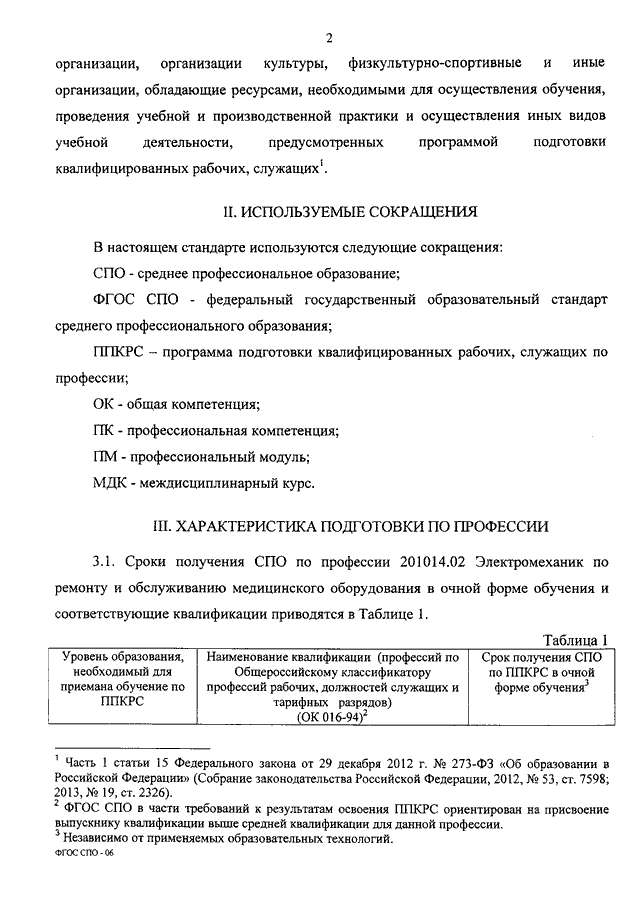 2

организации, организации культуры, физкультурно-спортивные и иные организации, обладающие ресурсами, необходимыми для осуществления обучения, проведения учебной и производственной практики и осуществления иных видов учебной деятельности, предусмотренных программой подготовки квалифицированных рабочих, служащих$^1$.

II. ИСПОЛЬЗУЕМЫЕ СОКРАЩЕНИЯ

В настоящем стандарте используются следующие сокращения:

СПО - среднее профессиональное образование;

ФГОС СПО - федеральный государственный образовательный стандарт среднего профессионального образования;

ППКРС – программа подготовки квалифицированных рабочих, служащих по профессии;

ОК - общая компетенция;

ПК - профессиональная компетенция;

ПМ - профессиональный модуль;

МДК - междисциплинарный курс.

III. ХАРАКТЕРИСТИКА ПОДГОТОВКИ ПО ПРОФЕССИИ

3.1. Сроки получения СПО по профессии 201014.02 Электромеханик по ремонту и обслуживанию медицинского оборудования в очной форме обучения и соответствующие квалификации приводятся в Таблице 1.

Таблица 1

| Уровень образования, необходимый для приемана обучение по ППКРС | Наименование квалификации (профессий по Общероссийскому классификатору профессий рабочих, должностей служащих и тарифных разрядов) (ОК 016-94)$^2$ | Срок получения СПО по ППКРС в очной форме обучения$^3$ |
|---|---|---|

$^1$ Часть 1 статьи 15 Федерального закона от 29 декабря 2012 г. № 273-ФЗ «Об образовании в Российской Федерации» (Собрание законодательства Российской Федерации, 2012, № 53, ст. 7598; 2013, № 19, ст. 2326).
$^2$ ФГОС СПО в части требований к результатам освоения ППКРС ориентирован на присвоение выпускнику квалификации выше средней квалификации для данной профессии.
$^3$ Независимо от применяемых образовательных технологий.

ФГОС СПО - 06